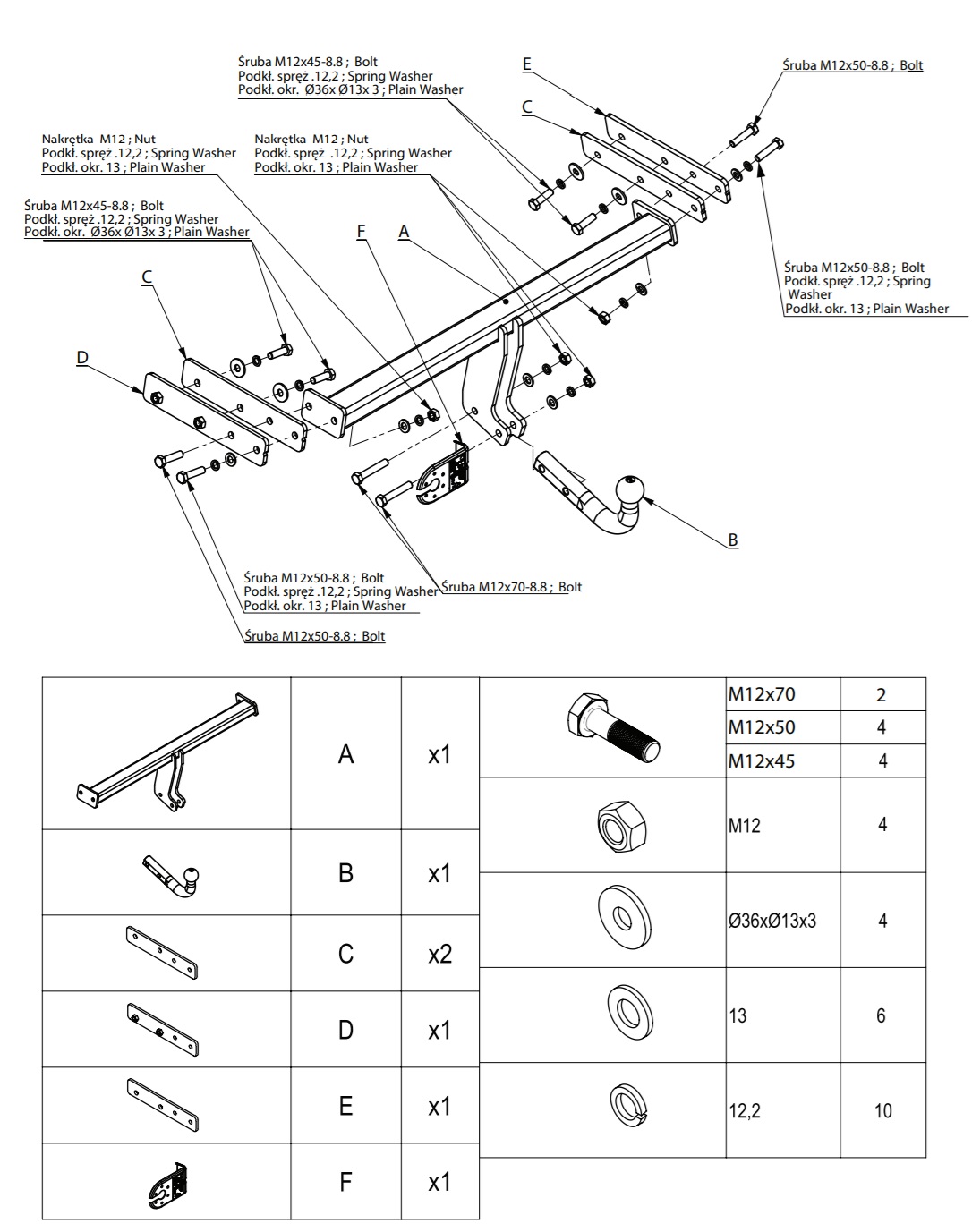 Śruba M12x45-8.8 ; Bolt
Podkł. spręż .12,2 ; Spring Washer
Podkł. okr. Ø36x Ø13x 3 ; Plain Washer

E

Śruba M12x50-8.8 ; Bolt

C

Nakrętka M12 ; Nut
Podkł. spręż .12,2 ; Spring Washer
Podkł. okr. 13 ; Plain Washer

Nakrętka M12 ; Nut
Podkł. spręż .12,2 ; Spring Washer
Podkł. okr. 13 ; Plain Washer

Śruba M12x45-8.8 ; Bolt
Podkł. spręż .12,2 ; Spring Washer
Podkł. okr. Ø36x Ø13x 3 ; Plain Washer

F

A

Śruba M12x50-8.8 ; Bolt
Podkł. spręż .12,2 ; Spring Washer
Podkł. okr. 13 ; Plain Washer

C

D

B

Śruba M12x50-8.8 ; Bolt
Podkł. spręż .12,2 ; Spring Washer
Podkł. okr. 13 ; Plain Washer

Śruba M12x70-8.8 ; Bolt

Śruba M12x50-8.8 ; Bolt

| | | |
|---|---|---|
| | A | x1 |
| | B | x1 |
| | C | x2 |
| | D | x1 |
| | E | x1 |
| | F | x1 |

| | | |
|---|---|---|
| | M12x70 | 2 |
| | M12x50 | 4 |
| | M12x45 | 4 |
| | M12 | 4 |
| | Ø36xØ13x3 | 4 |
| | 13 | 6 |
| | 12,2 | 10 |